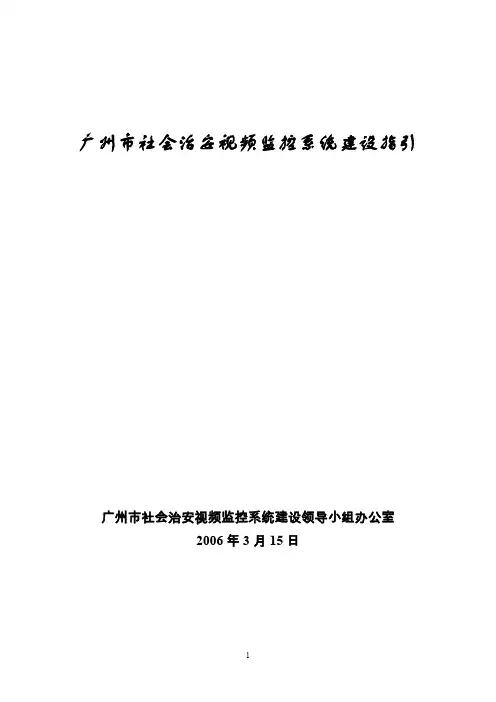 广州市社会治安视频监控系统建设指引

广州市社会治安视频监控系统建设领导小组办公室
2006年3月15日

1